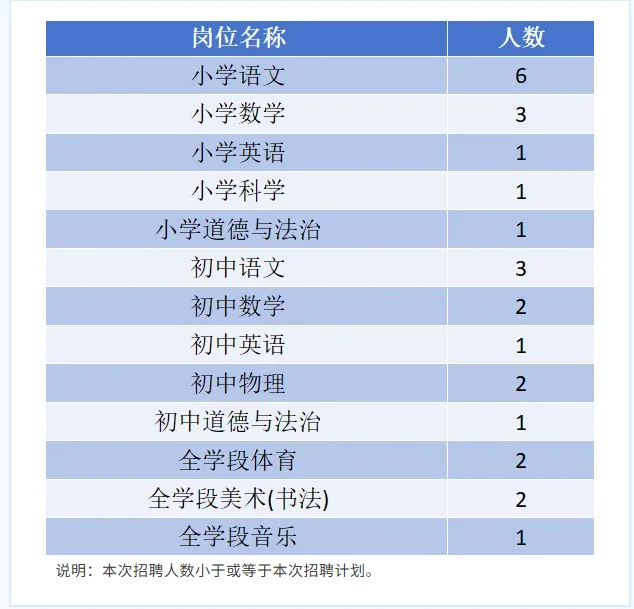 | 岗位名称 | 人数 |
|---|---|
| 小学语文 | 6 |
| 小学数学 | 3 |
| 小学英语 | 1 |
| 小学科学 | 1 |
| 小学道德与法治 | 1 |
| 初中语文 | 3 |
| 初中数学 | 2 |
| 初中英语 | 1 |
| 初中物理 | 2 |
| 初中道德与法治 | 1 |
| 全学段体育 | 2 |
| 全学段美术(书法) | 2 |
| 全学段音乐 | 1 |

说明：本次招聘人数小于或等于本次招聘计划。